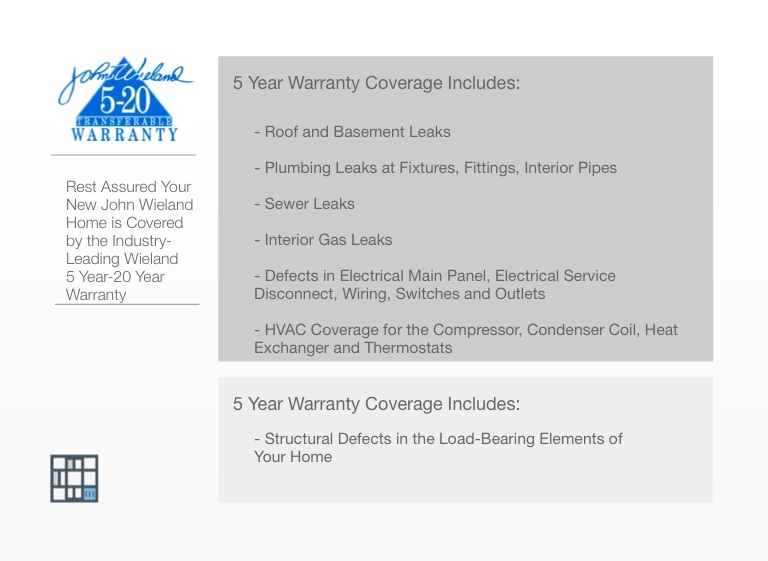 John Wieland
5-20
TRANSFERABLE
WARRANTY

Rest Assured Your New John Wieland Home is Covered by the Industry-Leading Wieland 5 Year-20 Year Warranty

5 Year Warranty Coverage Includes:

- Roof and Basement Leaks

- Plumbing Leaks at Fixtures, Fittings, Interior Pipes

- Sewer Leaks

- Interior Gas Leaks

- Defects in Electrical Main Panel, Electrical Service Disconnect, Wiring, Switches and Outlets

- HVAC Coverage for the Compressor, Condenser Coil, Heat Exchanger and Thermostats

5 Year Warranty Coverage Includes:

- Structural Defects in the Load-Bearing Elements of Your Home